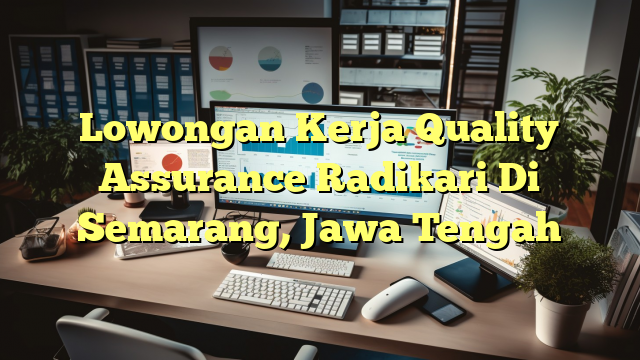 Lowongan Kerja Quality Assurance Radikari Di Semarang, Jawa Tengah